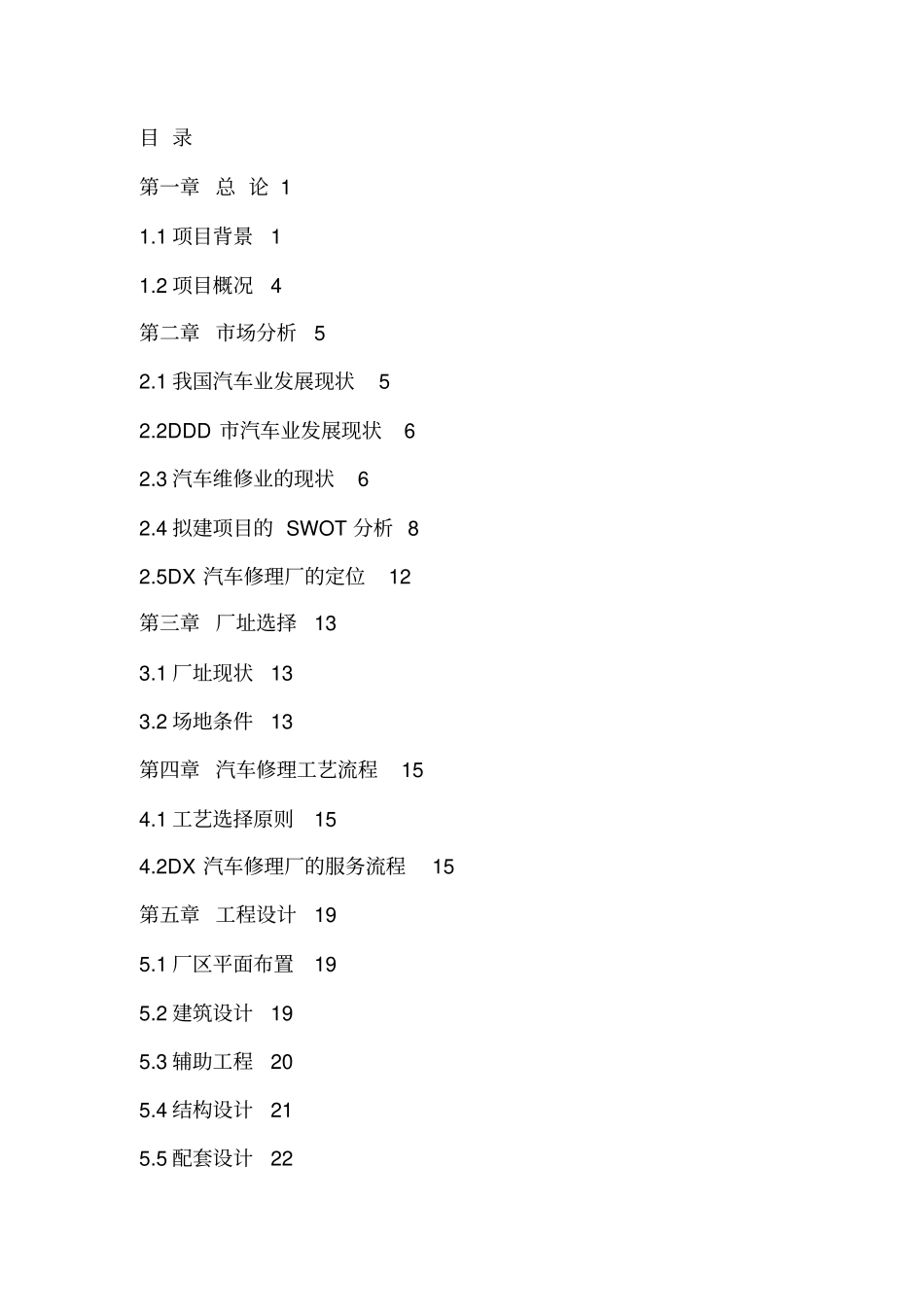 目 录

第一章 总 论 1

1.1 项目背景 1

1.2 项目概况 4

第二章 市场分析 5

2.1 我国汽车业发展现状 5

2.2DDD 市汽车业发展现状 6

2.3 汽车维修业的现状 6

2.4 拟建项目的 SWOT 分析 8

2.5DX 汽车修理厂的定位 12

第三章 厂址选择 13

3.1 厂址现状 13

3.2 场地条件 13

第四章 汽车修理工艺流程 15

4.1 工艺选择原则 15

4.2DX 汽车修理厂的服务流程 15

第五章 工程设计 19

5.1 厂区平面布置 19

5.2 建筑设计 19

5.3 辅助工程 20

5.4 结构设计 21

5.5 配套设计 22